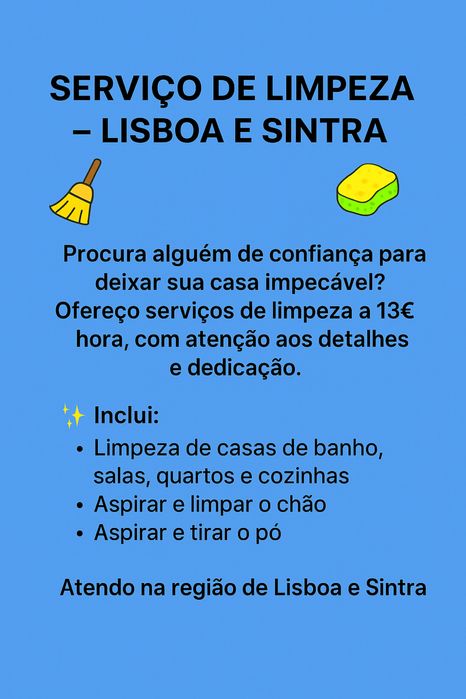 SERVIÇO DE LIMPEZA – LISBOA E SINTRA

Procura alguém de confiança para deixar sua casa impecável? Ofereço serviços de limpeza a 13€ hora, com atenção aos detalhes e dedicação.

✨ Inclui:
• Limpeza de casas de banho, salas, quartos e cozinhas
• Aspirar e limpar o chão
• Aspirar e tirar o pó

Atendo na região de Lisboa e Sintra